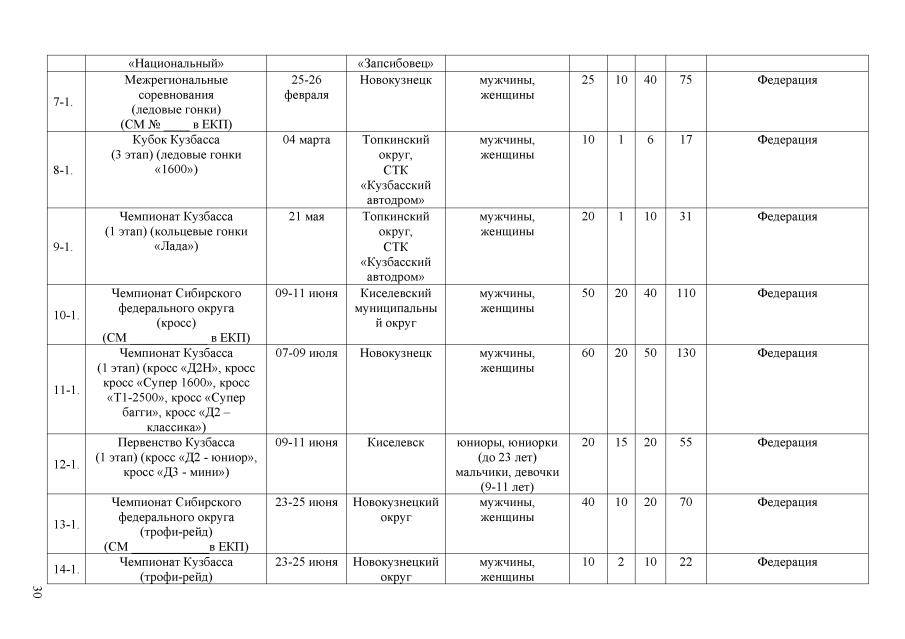 | | «Национальный» | | «Запсибовец» | | | | | | |
|---|---|---|---|---|---|---|---|---|---|
| 7-1. | Межрегиональные соревнования (ледовые гонки) (СМ № ____ в ЕКП) | 25-26 февраля | Новокузнецк | мужчины, женщины | 25 | 10 | 40 | 75 | Федерация |
| 8-1. | Кубок Кузбасса (3 этап) (ледовые гонки «1600») | 04 марта | Топкинский округ, СТК «Кузбасский автодром» | мужчины, женщины | 10 | 1 | 6 | 17 | Федерация |
| 9-1. | Чемпионат Кузбасса (1 этап) (кольцевые гонки «Лада») | 21 мая | Топкинский округ, СТК «Кузбасский автодром» | мужчины, женщины | 20 | 1 | 10 | 31 | Федерация |
| 10-1. | Чемпионат Сибирского федерального округа (кросс) (СМ ____________ в ЕКП) | 09-11 июня | Киселевский муниципальный округ | мужчины, женщины | 50 | 20 | 40 | 110 | Федерация |
| 11-1. | Чемпионат Кузбасса (1 этап) (кросс «Д2Н», кросс кросс «Супер 1600», кросс «Т1-2500», кросс «Супер багги», кросс «Д2 – классика») | 07-09 июля | Новокузнецк | мужчины, женщины | 60 | 20 | 50 | 130 | Федерация |
| 12-1. | Первенство Кузбасса (1 этап) (кросс «Д2 - юниор», кросс «Д3 - мини») | 09-11 июня | Киселевск | юниоры, юниорки (до 23 лет) мальчики, девочки (9-11 лет) | 20 | 15 | 20 | 55 | Федерация |
| 13-1. | Чемпионат Сибирского федерального округа (трофи-рейд) (СМ ____________в ЕКП) | 23-25 июня | Новокузнецкий округ | мужчины, женщины | 40 | 10 | 20 | 70 | Федерация |
| 14-1. | Чемпионат Кузбасса (трофи-рейд) | 23-25 июня | Новокузнецкий округ | мужчины, женщины | 10 | 2 | 10 | 22 | Федерация |

30